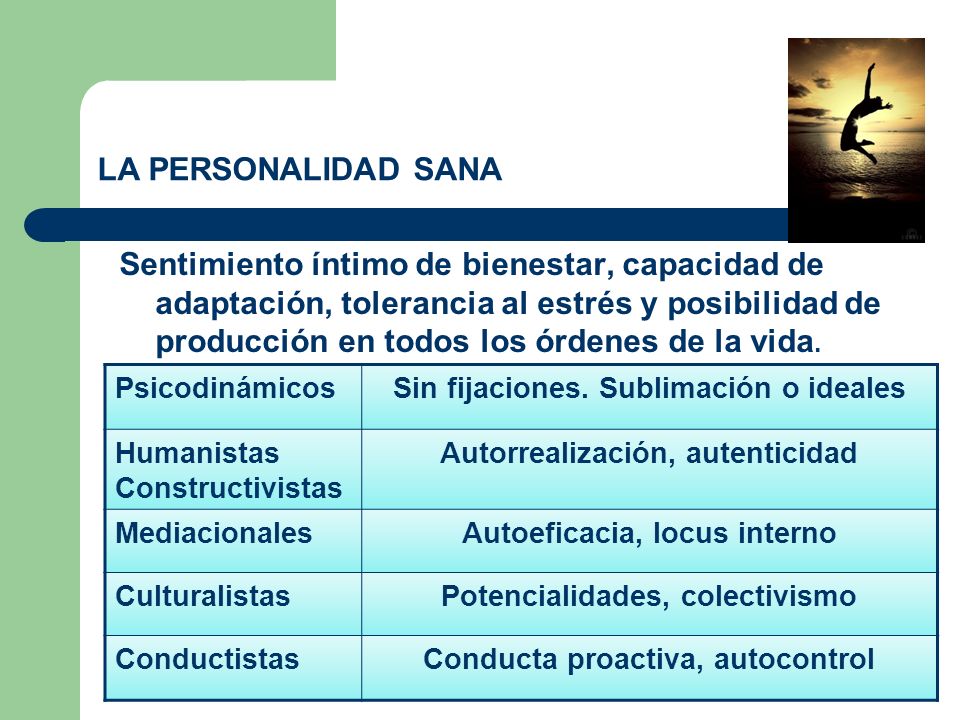 LA PERSONALIDAD SANA

Sentimiento íntimo de bienestar, capacidad de adaptación, tolerancia al estrés y posibilidad de producción en todos los órdenes de la vida.

| Psicodinámicos | Sin fijaciones. Sublimación o ideales |
|---|---|
| Humanistas Constructivistas | Autorrealización, autenticidad |
| Mediacionales | Autoeficacia, locus interno |
| Culturalistas | Potencialidades, colectivismo |
| Conductistas | Conducta proactiva, autocontrol |